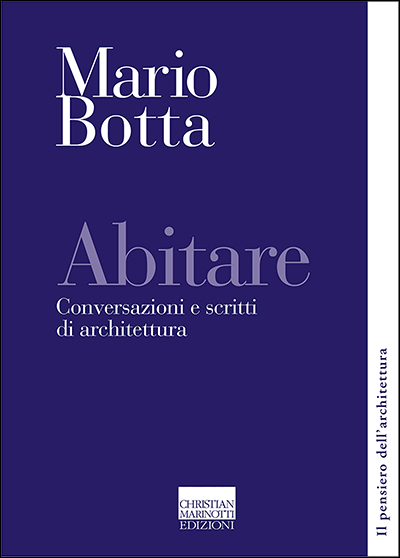 Mario
Botta

Abitare

Conversazioni e scritti di architettura

CHRISTIAN
MARINOTTI
EDIZIONI

Il pensiero dell'architettura